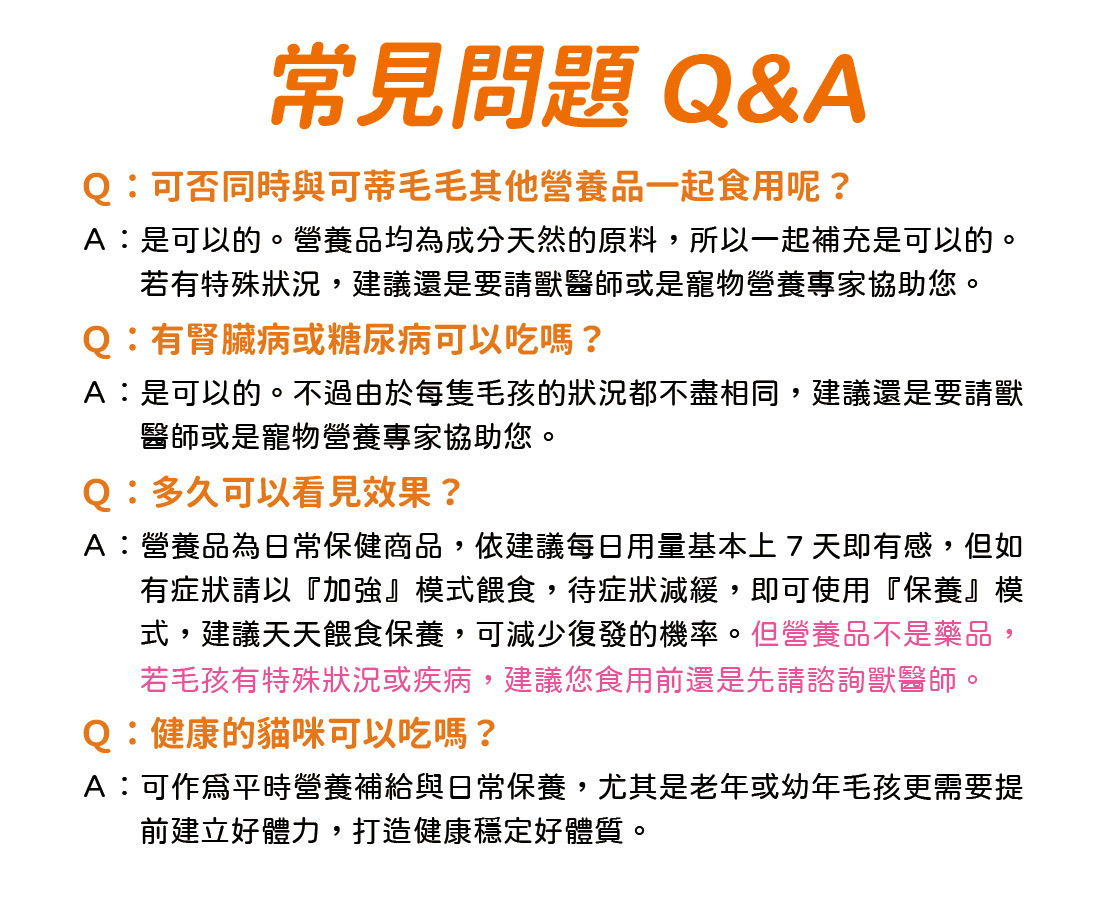 常見問題 Q&A

Q：可否同時與可蒂毛毛其他營養品一起食用呢？

A：是可以的。營養品均為成分天然的原料，所以一起補充是可以的。若有特殊狀況，建議還是要請獸醫師或是寵物營養專家協助您。

Q：有腎臟病或糖尿病可以吃嗎？

A：是可以的。不過由於每隻毛孩的狀況都不盡相同，建議還是要請獸醫師或是寵物營養專家協助您。

Q：多久可以看見效果？

A：營養品為日常保健商品，依建議每日用量基本上7天即有感，但如有症狀請以『加強』模式餵食，待症狀減緩，即可使用『保養』模式，建議天天餵食保養，可減少復發的機率。但營養品不是藥品，若毛孩有特殊狀況或疾病，建議您食用前還是先請諮詢獸醫師。

Q：健康的貓咪可以吃嗎？

A：可作爲平時營養補給與日常保養，尤其是老年或幼年毛孩更需要提前建立好體力，打造健康穩定好體質。